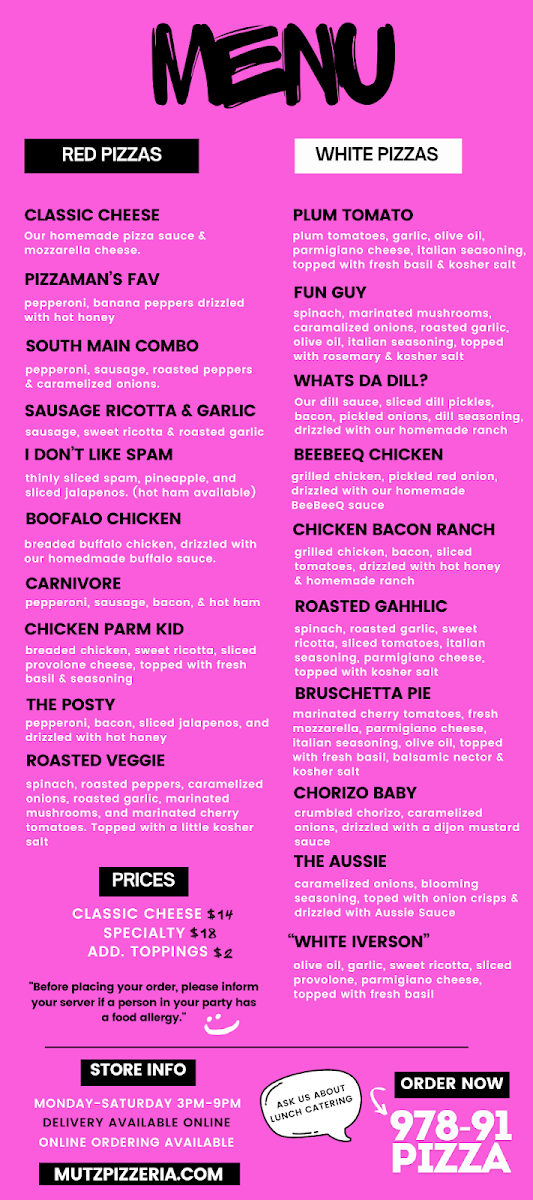 MENU

RED PIZZAS

CLASSIC CHEESE
Our homemade pizza sauce & mozzarella cheese.

PIZZAMAN'S FAV
pepperoni, banana peppers drizzled with hot honey

SOUTH MAIN COMBO
pepperoni, sausage, roasted peppers & caramelized onions.

SAUSAGE RICOTTA & GARLIC
sausage, sweet ricotta & roasted garlic

I DON'T LIKE SPAM
thinly sliced spam, pineapple, and sliced jalapenos. (hot ham available)

BOOFALO CHICKEN
breaded buffalo chicken, drizzled with our homedmade buffalo sauce.

CARNIVORE
pepperoni, sausage, bacon, & hot ham

CHICKEN PARM KID
breaded chicken, sweet ricotta, sliced provolone cheese, topped with fresh basil & seasoning

THE POSTY
pepperoni, bacon, sliced jalapenos, and drizzled with hot honey

ROASTED VEGGIE
spinach, roasted peppers, caramelized onions, roasted garlic, marinated mushrooms, and marinated cherry tomatoes. Topped with a little kosher salt

PRICES
CLASSIC CHEESE $14
SPECIALTY $18
ADD. TOPPINGS $2

"Before placing your order, please inform your server if a person in your party has a food allergy."

WHITE PIZZAS

PLUM TOMATO
plum tomatoes, garlic, olive oil, parmigiano cheese, italian seasoning, topped with fresh basil & kosher salt

FUN GUY
spinach, marinated mushrooms, caramalized onions, roasted garlic, olive oil, italian seasoning, topped with rosemary & kosher salt

WHATS DA DILL?
Our dill sauce, sliced dill pickles, bacon, pickled onions, dill seasoning, drizzled with our homemade ranch

BEEBEEQ CHICKEN
grilled chicken, pickled red onion, drizzled with our homemade BeeBeeQ sauce

CHICKEN BACON RANCH
grilled chicken, bacon, sliced tomatoes, drizzled with hot honey & homemade ranch

ROASTED GAHHLIC
spinach, roasted garlic, sweet ricotta, sliced tomatoes, italian seasoning, parmigiano cheese, topped with kosher salt

BRUSCHETTA PIE
marinated cherry tomatoes, fresh mozzarella, parmigiano cheese, italian seasoning, olive oil, topped with fresh basil, balsamic nector & kosher salt

CHORIZO BABY
crumbled chorizo, caramelized onions, drizzled with a dijon mustard sauce

THE AUSSIE
caramelized onions, blooming seasoning, toped with onion crisps & drizzled with Aussie Sauce

"WHITE IVERSON"
olive oil, garlic, sweet ricotta, sliced provolone, parmigiano cheese, topped with fresh basil

STORE INFO
MONDAY-SATURDAY 3PM-9PM
DELIVERY AVAILABLE ONLINE
ONLINE ORDERING AVAILABLE
MUTZPIZZERIA.COM

ASK US ABOUT LUNCH CATERING

ORDER NOW
978-91
PIZZA